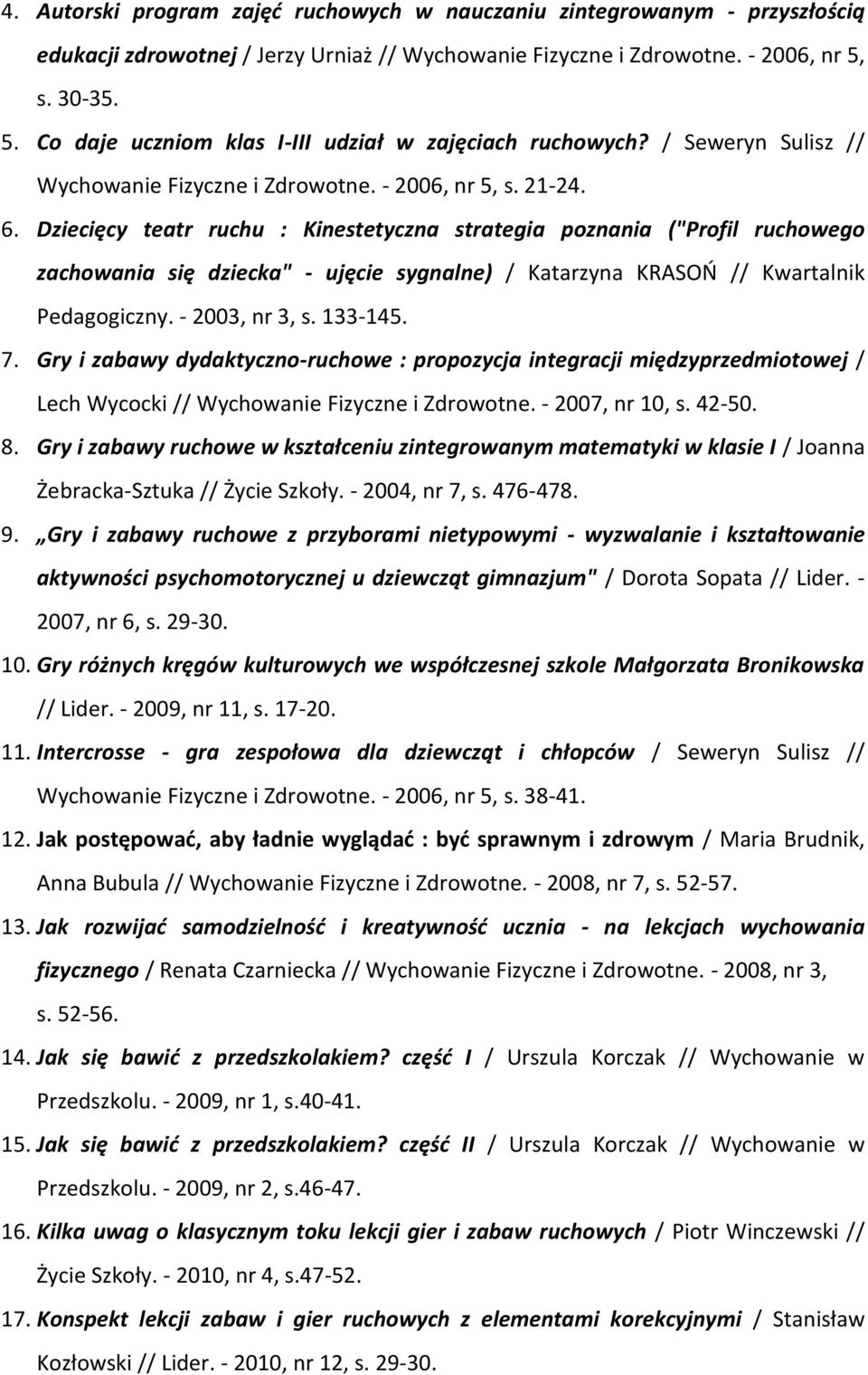 4. Autorski program zajęć ruchowych w nauczaniu zintegrowanym - przyszłością edukacji zdrowotnej / Jerzy Urniaż // Wychowanie Fizyczne i Zdrowotne. - 2006, nr 5, s. 30-35.

5. Co daje uczniom klas I-III udział w zajęciach ruchowych? / Seweryn Sulisz // Wychowanie Fizyczne i Zdrowotne. - 2006, nr 5, s. 21-24.

6. Dziecięcy teatr ruchu : Kinestetyczna strategia poznania ("Profil ruchowego zachowania się dziecka" - ujęcie sygnalne) / Katarzyna KRASOŃ // Kwartalnik Pedagogiczny. - 2003, nr 3, s. 133-145.

7. Gry i zabawy dydaktyczno-ruchowe : propozycja integracji międzyprzedmiotowej / Lech Wycocki // Wychowanie Fizyczne i Zdrowotne. - 2007, nr 10, s. 42-50.

8. Gry i zabawy ruchowe w kształceniu zintegrowanym matematyki w klasie I / Joanna Żebracka-Sztuka // Życie Szkoły. - 2004, nr 7, s. 476-478.

9. „Gry i zabawy ruchowe z przyborami nietypowymi - wyzwalanie i kształtowanie aktywności psychomotorycznej u dziewcząt gimnazjum" / Dorota Sopata // Lider. - 2007, nr 6, s. 29-30.

10. Gry różnych kręgów kulturowych we współczesnej szkole Małgorzata Bronikowska // Lider. - 2009, nr 11, s. 17-20.

11. Intercrosse - gra zespołowa dla dziewcząt i chłopców / Seweryn Sulisz // Wychowanie Fizyczne i Zdrowotne. - 2006, nr 5, s. 38-41.

12. Jak postępować, aby ładnie wyglądać : być sprawnym i zdrowym / Maria Brudnik, Anna Bubula // Wychowanie Fizyczne i Zdrowotne. - 2008, nr 7, s. 52-57.

13. Jak rozwijać samodzielność i kreatywność ucznia - na lekcjach wychowania fizycznego / Renata Czarniecka // Wychowanie Fizyczne i Zdrowotne. - 2008, nr 3, s. 52-56.

14. Jak się bawić z przedszkolakiem? część I / Urszula Korczak // Wychowanie w Przedszkolu. - 2009, nr 1, s.40-41.

15. Jak się bawić z przedszkolakiem? część II / Urszula Korczak // Wychowanie w Przedszkolu. - 2009, nr 2, s.46-47.

16. Kilka uwag o klasycznym toku lekcji gier i zabaw ruchowych / Piotr Winczewski // Życie Szkoły. - 2010, nr 4, s.47-52.

17. Konspekt lekcji zabaw i gier ruchowych z elementami korekcyjnymi / Stanisław Kozłowski // Lider. - 2010, nr 12, s. 29-30.